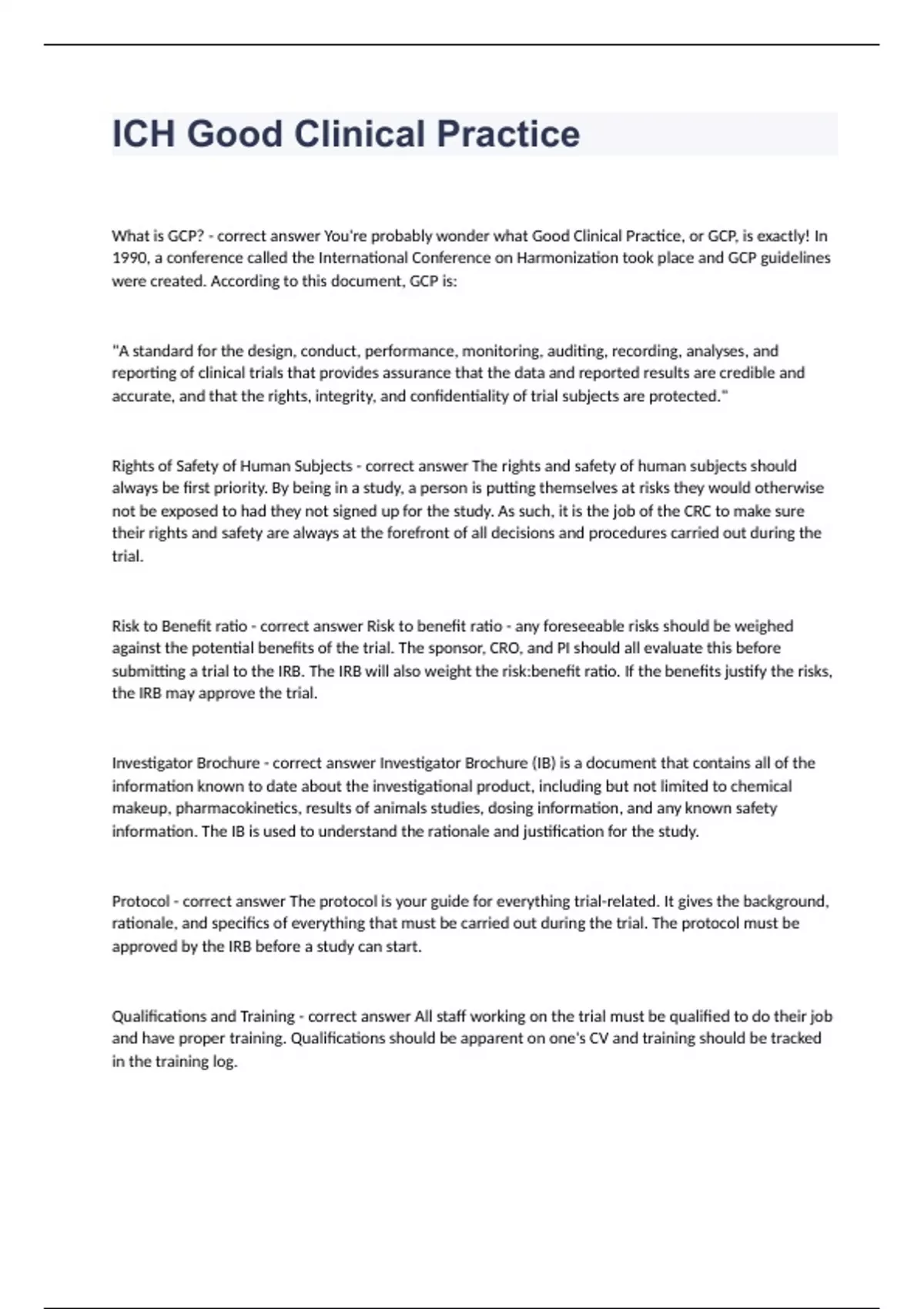 ICH Good Clinical Practice

What is GCP? - correct answer You're probably wonder what Good Clinical Practice, or GCP, is exactly! In 1990, a conference called the International Conference on Harmonization took place and GCP guidelines were created. According to this document, GCP is:

"A standard for the design, conduct, performance, monitoring, auditing, recording, analyses, and reporting of clinical trials that provides assurance that the data and reported results are credible and accurate, and that the rights, integrity, and confidentiality of trial subjects are protected."

Rights of Safety of Human Subjects - correct answer The rights and safety of human subjects should always be first priority. By being in a study, a person is putting themselves at risks they would otherwise not be exposed to had they not signed up for the study. As such, it is the job of the CRC to make sure their rights and safety are always at the forefront of all decisions and procedures carried out during the trial.

Risk to Benefit ratio - correct answer Risk to benefit ratio - any foreseeable risks should be weighed against the potential benefits of the trial. The sponsor, CRO, and PI should all evaluate this before submitting a trial to the IRB. The IRB will also weight the risk:benefit ratio. If the benefits justify the risks, the IRB may approve the trial.

Investigator Brochure - correct answer Investigator Brochure (IB) is a document that contains all of the information known to date about the investigational product, including but not limited to chemical makeup, pharmacokinetics, results of animals studies, dosing information, and any known safety information. The IB is used to understand the rationale and justification for the study.

Protocol - correct answer The protocol is your guide for everything trial-related. It gives the background, rationale, and specifics of everything that must be carried out during the trial. The protocol must be approved by the IRB before a study can start.

Qualifications and Training - correct answer All staff working on the trial must be qualified to do their job and have proper training. Qualifications should be apparent on one's CV and training should be tracked in the training log.